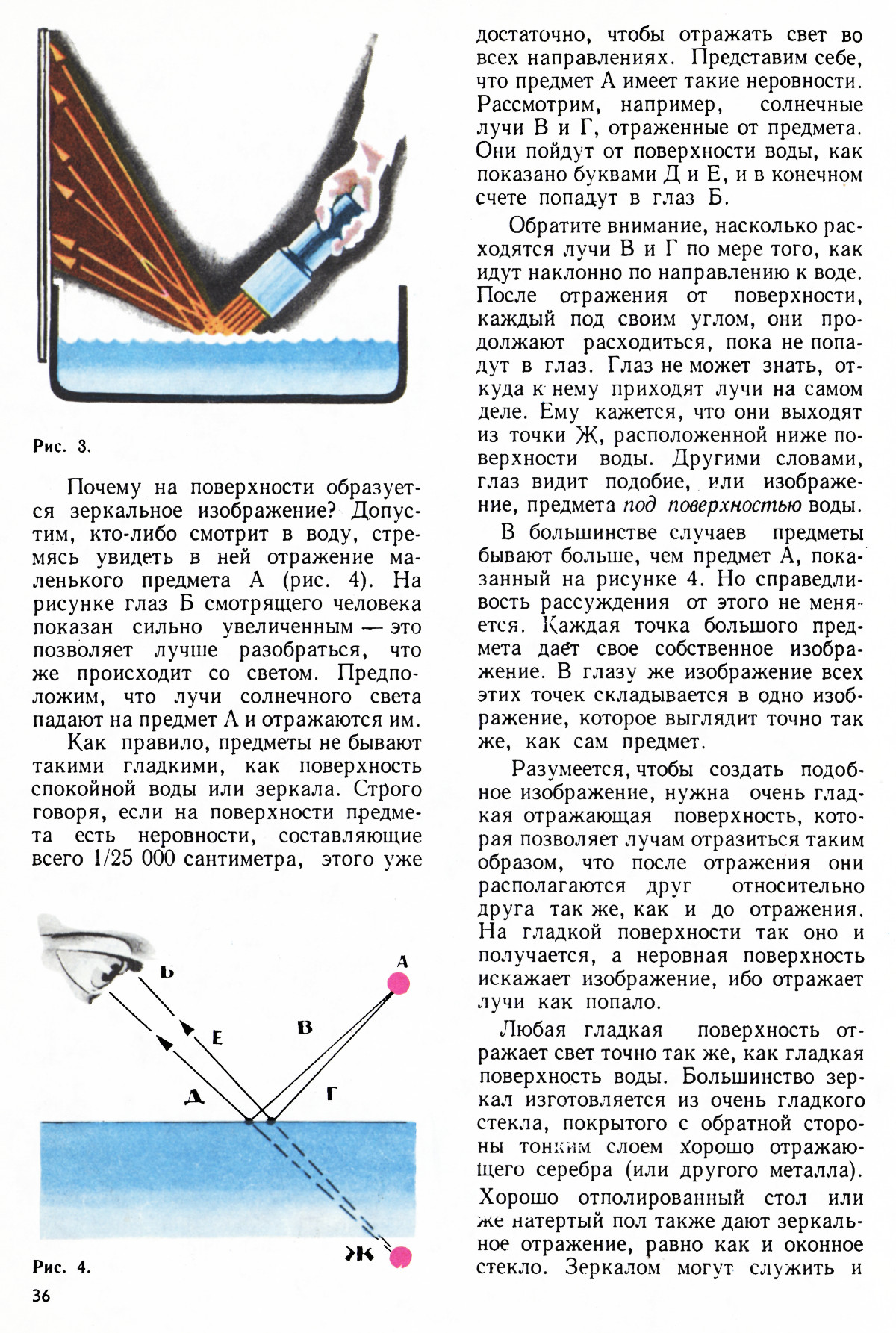 Рис. 3.

Почему на поверхности образуется зеркальное изображение? Допустим, кто-либо смотрит в воду, стремясь увидеть в ней отражение маленького предмета А (рис. 4). На рисунке глаз Б смотрящего человека показан сильно увеличенным — это позволяет лучше разобраться, что же происходит со светом. Предположим, что лучи солнечного света падают на предмет А и отражаются им.

Как правило, предметы не бывают такими гладкими, как поверхность спокойной воды или зеркала. Строго говоря, если на поверхности предмета есть неровности, составляющие всего 1/25 000 сантиметра, этого уже

Б

А

Е

В

Д

Г

Ж

Рис. 4.

36

достаточно, чтобы отражать свет во всех направлениях. Представим себе, что предмет А имеет такие неровности. Рассмотрим, например, солнечные лучи В и Г, отраженные от предмета. Они пойдут от поверхности воды, как показано буквами Д и Е, и в конечном счете попадут в глаз Б.

Обратите внимание, насколько расходятся лучи В и Г по мере того, как идут наклонно по направлению к воде. После отражения от поверхности, каждый под своим углом, они продолжают расходиться, пока не попадут в глаз. Глаз не может знать, откуда к нему приходят лучи на самом деле. Ему кажется, что они выходят из точки Ж, расположенной ниже поверхности воды. Другими словами, глаз видит подобие, или изображение, предмета под поверхностью воды.

В большинстве случаев предметы бывают больше, чем предмет А, показанный на рисунке 4. Но справедливость рассуждения от этого не меняется. Каждая точка большого предмета дает свое собственное изображение. В глазу же изображение всех этих точек складывается в одно изображение, которое выглядит точно так же, как сам предмет.

Разумеется, чтобы создать подобное изображение, нужна очень гладкая отражающая поверхность, которая позволяет лучам отразиться таким образом, что после отражения они располагаются друг относительно друга так же, как и до отражения. На гладкой поверхности так оно и получается, а неровная поверхность искажает изображение, ибо отражает лучи как попало.

Любая гладкая поверхность отражает свет точно так же, как гладкая поверхность воды. Большинство зеркал изготовляется из очень гладкого стекла, покрытого с обратной стороны тонким слоем хорошо отражающего серебра (или другого металла). Хорошо отполированный стол или же натертый пол также дают зеркальное отражение, равно как и оконное стекло. Зеркалом могут служить и